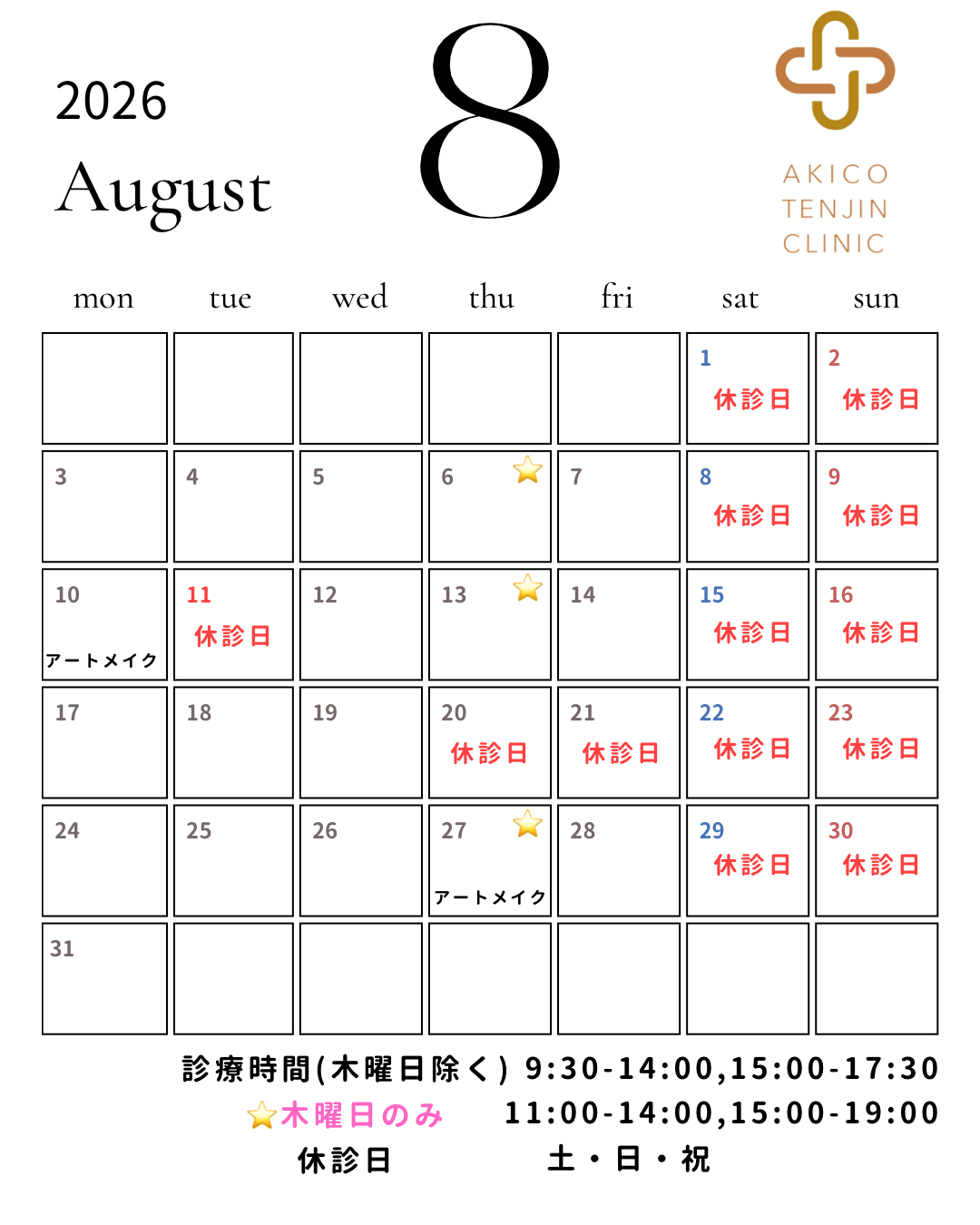 2026
August

8

AKICO
TENJIN
CLINIC

| mon | tue | wed | thu | fri | sat | sun |
|---|---|---|---|---|---|---|
| | | | | | 1 休診日 | 2 休診日 |
| 3 | 4 | 5 | 6 ⭐ | 7 | 8 休診日 | 9 休診日 |
| 10 アートメイク | 11 休診日 | 12 | 13 ⭐ | 14 | 15 休診日 | 16 休診日 |
| 17 | 18 | 19 | 20 休診日 | 21 休診日 | 22 休診日 | 23 休診日 |
| 24 | 25 | 26 | 27 ⭐ アートメイク | 28 | 29 休診日 | 30 休診日 |
| 31 | | | | | | |

診療時間(木曜日除く) 9:30-14:00,15:00-17:30
⭐木曜日のみ 11:00-14:00,15:00-19:00
休診日 土・日・祝